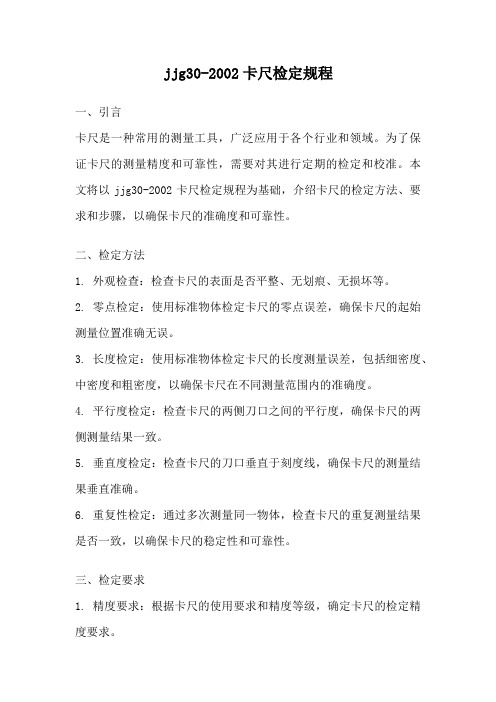 jjg30-2002 卡尺检定规程

一、引言

卡尺是一种常用的测量工具，广泛应用于各个行业和领域。为了保证卡尺的测量精度和可靠性，需要对其进行定期的检定和校准。本文将以 jjg30-2002 卡尺检定规程为基础，介绍卡尺的检定方法、要求和步骤，以确保卡尺的准确度和可靠性。

二、检定方法

1. 外观检查：检查卡尺的表面是否平整、无划痕、无损坏等。

2. 零点检定：使用标准物体检定卡尺的零点误差，确保卡尺的起始测量位置准确无误。

3. 长度检定：使用标准物体检定卡尺的长度测量误差，包括细密度、中密度和粗密度，以确保卡尺在不同测量范围内的准确度。

4. 平行度检定：检查卡尺的两侧刀口之间的平行度，确保卡尺的两侧测量结果一致。

5. 垂直度检定：检查卡尺的刀口垂直于刻度线，确保卡尺的测量结果垂直准确。

6. 重复性检定：通过多次测量同一物体，检查卡尺的重复测量结果是否一致，以确保卡尺的稳定性和可靠性。

三、检定要求

1. 精度要求：根据卡尺的使用要求和精度等级，确定卡尺的检定精度要求。